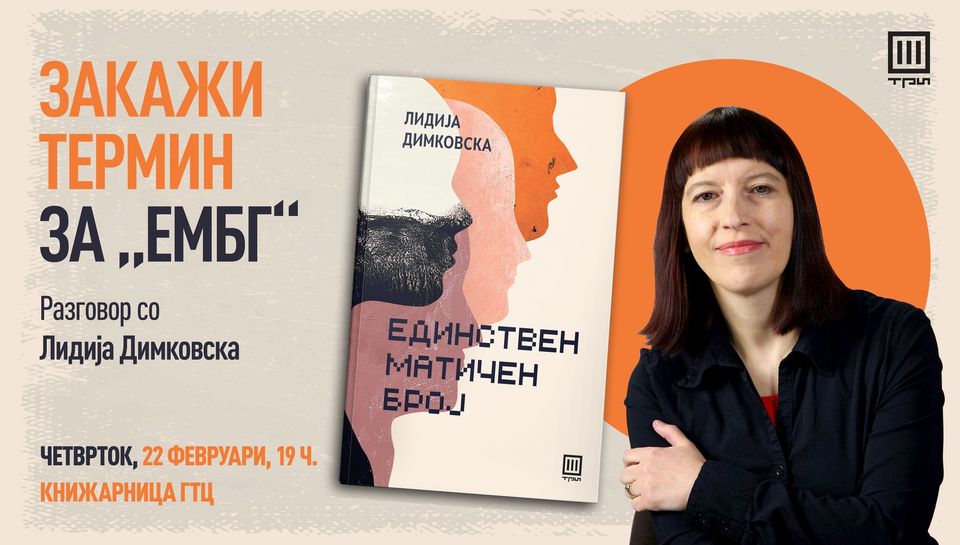 ЗАКАЖИ ТЕРМИН ЗА „ЕМБГ“

Разговор со Лидија Димковска

ЧЕТВРТОК, 22 ФЕВРУАРИ, 19 Ч.
КНИЖАРНИЦА ГТЦ

ЛИДИЈА ДИМКОВСКА

ЕДИНСТВЕН МАТИЧЕН БРОЈ

ТРИ

ТРИ